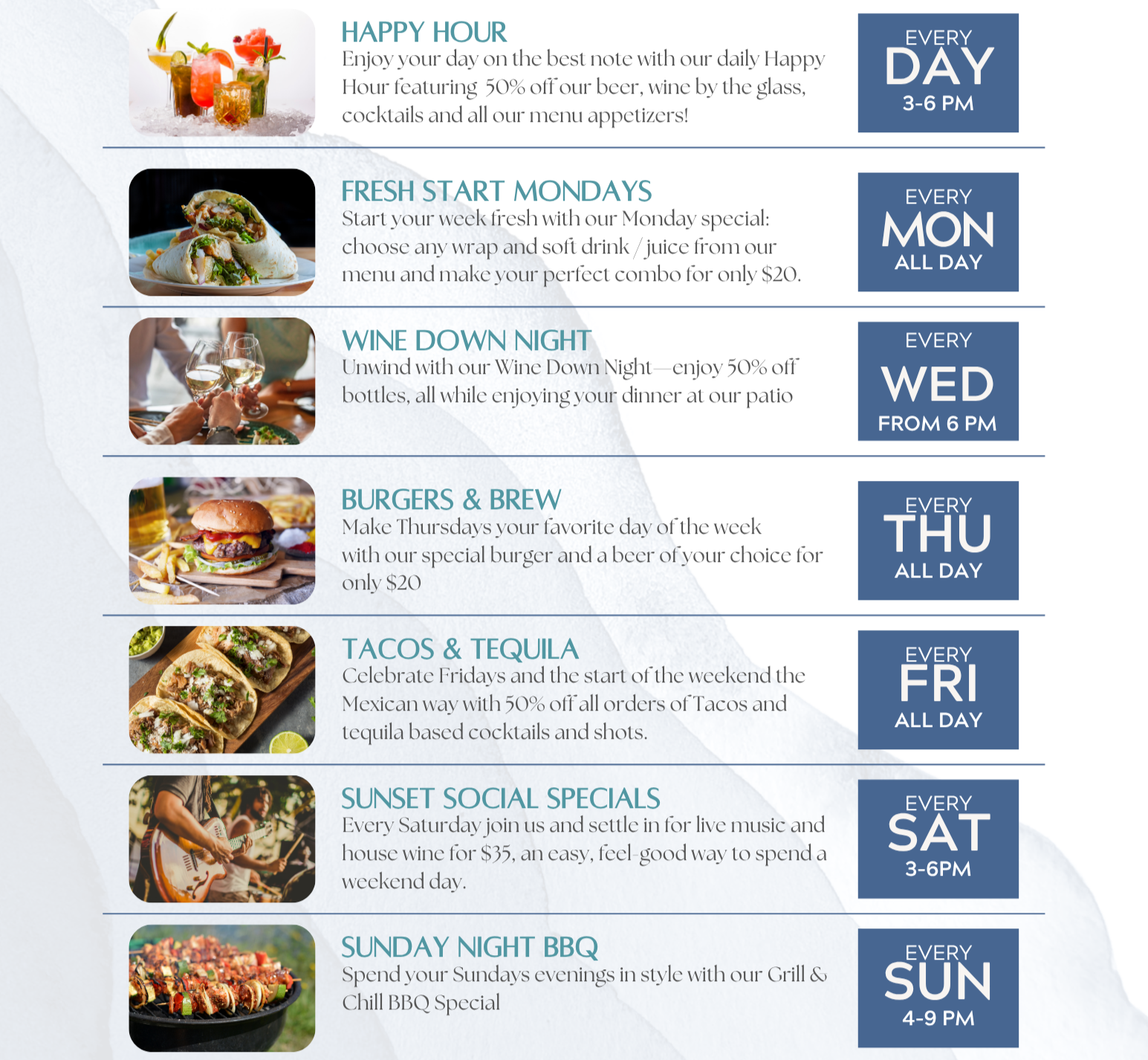 HAPPY HOUR
Enjoy your day on the best note with our daily Happy Hour featuring 50% off our beer, wine by the glass, cocktails and all our menu appetizers!

EVERY
DAY
3-6 PM

FRESH START MONDAYS
Start your week fresh with our Monday special: choose any wrap and soft drink / juice from our menu and make your perfect combo for only $20.

EVERY
MON
ALL DAY

WINE DOWN NIGHT
Unwind with our Wine Down Night—enjoy 50% off bottles, all while enjoying your dinner at our patio

EVERY
WED
FROM 6 PM

BURGERS & BREW
Make Thursdays your favorite day of the week with our special burger and a beer of your choice for only $20

EVERY
THU
ALL DAY

TACOS & TEQUILA
Celebrate Fridays and the start of the weekend the Mexican way with 50% off all orders of Tacos and tequila based cocktails and shots.

EVERY
FRI
ALL DAY

SUNSET SOCIAL SPECIALS
Every Saturday join us and settle in for live music and house wine for $35, an easy, feel-good way to spend a weekend day.

EVERY
SAT
3-6PM

SUNDAY NIGHT BBQ
Spend your Sundays evenings in style with our Grill & Chill BBQ Special

EVERY
SUN
4-9 PM